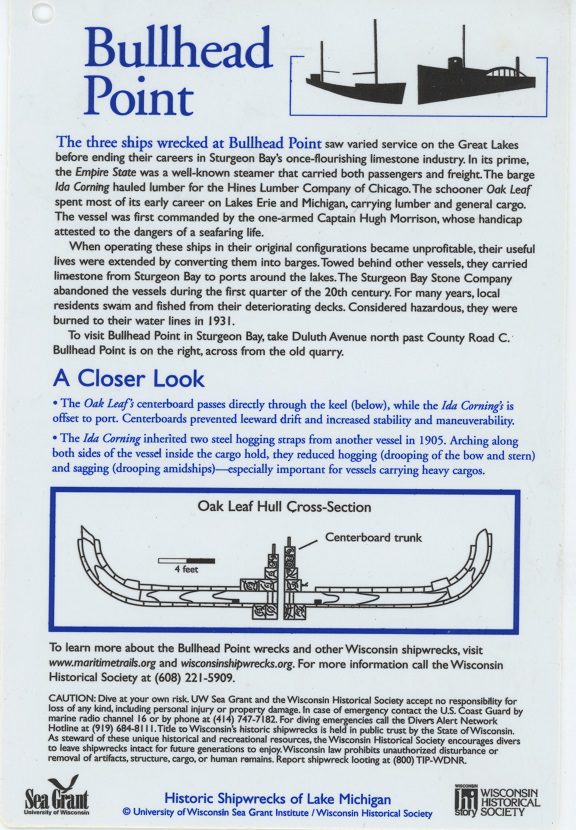 Bullhead Point

The three ships wrecked at Bullhead Point saw varied service on the Great Lakes before ending their careers in Sturgeon Bay's once-flourishing limestone industry. In its prime, the Empire State was a well-known steamer that carried both passengers and freight. The barge Ida Corning hauled lumber for the Hines Lumber Company of Chicago. The schooner Oak Leaf spent most of its early career on Lakes Erie and Michigan, carrying lumber and general cargo. The vessel was first commanded by the one-armed Captain Hugh Morrison, whose handicap attested to the dangers of a seafaring life.

When operating these ships in their original configurations became unprofitable, their useful lives were extended by converting them into barges. Towed behind other vessels, they carried limestone from Sturgeon Bay to ports around the lakes. The Sturgeon Bay Stone Company abandoned the vessels during the first quarter of the 20th century. For many years, local residents swam and fished from their deteriorating decks. Considered hazardous, they were burned to their water lines in 1931.

To visit Bullhead Point in Sturgeon Bay, take Duluth Avenue north past County Road C. Bullhead Point is on the right, across from the old quarry.

A Closer Look

• The Oak Leaf's centerboard passes directly through the keel (below), while the Ida Corning's is offset to port. Centerboards prevented leeward drift and increased stability and maneuverability.

• The Ida Corning inherited two steel hogging straps from another vessel in 1905. Arching along both sides of the vessel inside the cargo hold, they reduced hogging (drooping of the bow and stern) and sagging (drooping amidships)—especially important for vessels carrying heavy cargos.

Oak Leaf Hull Cross-Section

Centerboard trunk

4 feet

To learn more about the Bullhead Point wrecks and other Wisconsin shipwrecks, visit www.maritimetrails.org and wisconsinshipwrecks.org. For more information call the Wisconsin Historical Society at (608) 221-5909.

CAUTION: Dive at your own risk. UW Sea Grant and the Wisconsin Historical Society accept no responsibility for loss of any kind, including personal injury or property damage. In case of emergency contact the U.S. Coast Guard by marine radio channel 16 or by phone at (414) 747-7182. For diving emergencies call the Divers Alert Network Hotline at (919) 684-8111. Title to Wisconsin's historic shipwrecks is held in public trust by the State of Wisconsin. As steward of these unique historical and recreational resources, the Wisconsin Historical Society encourages divers to leave shipwrecks intact for future generations to enjoy. Wisconsin law prohibits unauthorized disturbance or removal of artifacts, structure, cargo, or human remains. Report shipwreck looting at (800) TIP-WDNR.

Sea Grant
University of Wisconsin

Historic Shipwrecks of Lake Michigan
© University of Wisconsin Sea Grant Institute / Wisconsin Historical Society

WISCONSIN HISTORICAL SOCIETY